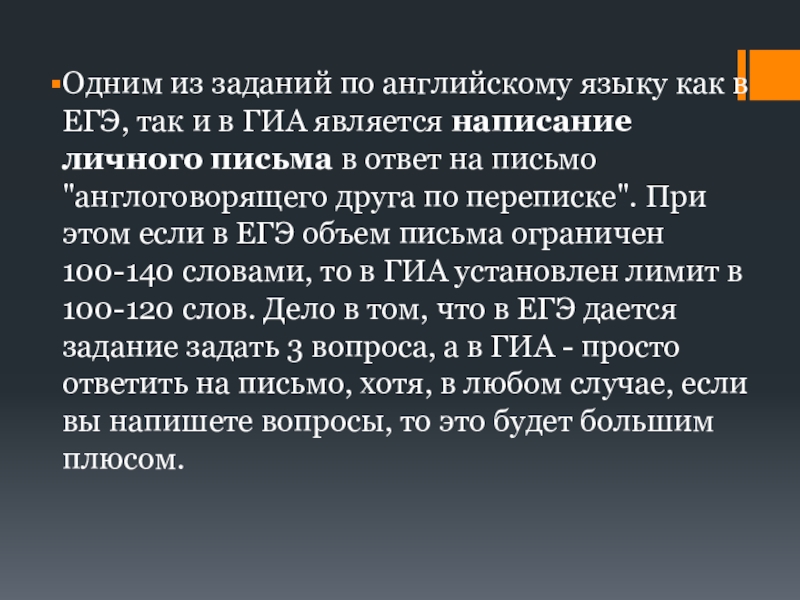 Одним из заданий по английскому языку как в ЕГЭ, так и в ГИА является написание личного письма в ответ на письмо "англоговорящего друга по переписке". При этом если в ЕГЭ объем письма ограничен 100-140 словами, то в ГИА установлен лимит в 100-120 слов. Дело в том, что в ЕГЭ дается задание задать 3 вопроса, а в ГИА - просто ответить на письмо, хотя, в любом случае, если вы напишете вопросы, то это будет большим плюсом.